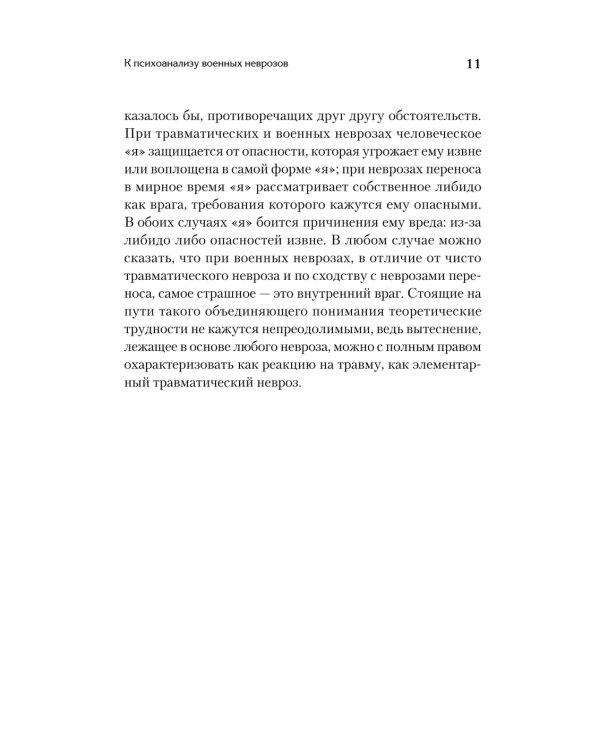 К психоанализу военных неврозов 11

казалось бы, противоречащих друг другу обстоятельств. При травматических и военных неврозах человеческое «я» защищается от опасности, которая угрожает ему извне или воплощена в самой форме «я»; при неврозах переноса в мирное время «я» рассматривает собственное либидо как врага, требования которого кажутся ему опасными. В обоих случаях «я» боится причинения ему вреда: из-за либидо либо опасностей извне. В любом случае можно сказать, что при военных неврозах, в отличие от чисто травматического невроза и по сходству с неврозами переноса, самое страшное — это внутренний враг. Стоящие на пути такого объединяющего понимания теоретические трудности не кажутся непреодолимыми, ведь вытеснение, лежащее в основе любого невроза, можно с полным правом охарактеризовать как реакцию на травму, как элементарный травматический невроз.